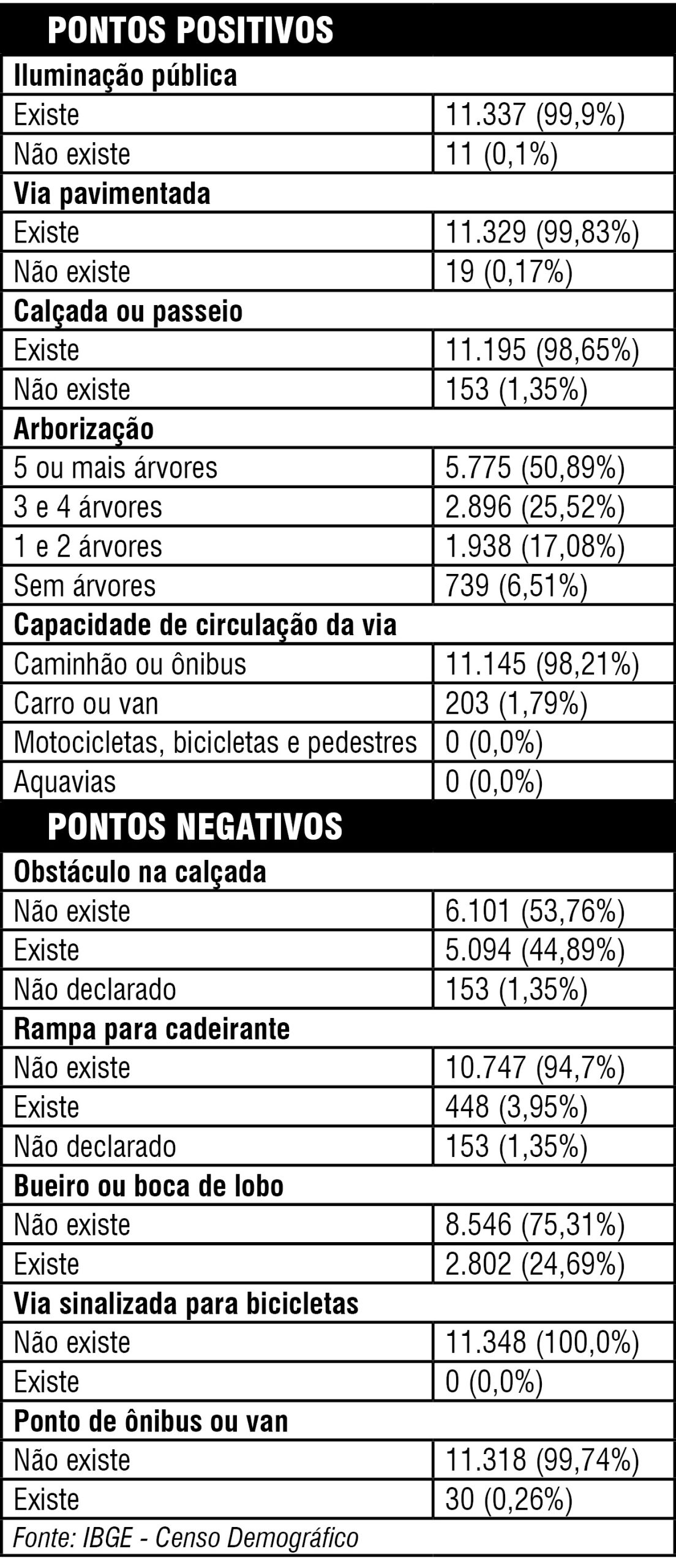 | PONTOS POSITIVOS | |
|---|---|
| **Iluminação pública** | |
| Existe | 11.337 (99,9%) |
| Não existe | 11 (0,1%) |
| **Via pavimentada** | |
| Existe | 11.329 (99,83%) |
| Não existe | 19 (0,17%) |
| **Calçada ou passeio** | |
| Existe | 11.195 (98,65%) |
| Não existe | 153 (1,35%) |
| **Arborização** | |
| 5 ou mais árvores | 5.775 (50,89%) |
| 3 e 4 árvores | 2.896 (25,52%) |
| 1 e 2 árvores | 1.938 (17,08%) |
| Sem árvores | 739 (6,51%) |
| **Capacidade de circulação da via** | |
| Caminhão ou ônibus | 11.145 (98,21%) |
| Carro ou van | 203 (1,79%) |
| Motocicletas, bicicletas e pedestres | 0 (0,0%) |
| Aquavias | 0 (0,0%) |
| **PONTOS NEGATIVOS** | |
| **Obstáculo na calçada** | |
| Não existe | 6.101 (53,76%) |
| Existe | 5.094 (44,89%) |
| Não declarado | 153 (1,35%) |
| **Rampa para cadeirante** | |
| Não existe | 10.747 (94,7%) |
| Existe | 448 (3,95%) |
| Não declarado | 153 (1,35%) |
| **Bueiro ou boca de lobo** | |
| Não existe | 8.546 (75,31%) |
| Existe | 2.802 (24,69%) |
| **Via sinalizada para bicicletas** | |
| Não existe | 11.348 (100,0%) |
| Existe | 0 (0,0%) |
| **Ponto de ônibus ou van** | |
| Não existe | 11.318 (99,74%) |
| Existe | 30 (0,26%) |

Fonte: IBGE - Censo Demográfico